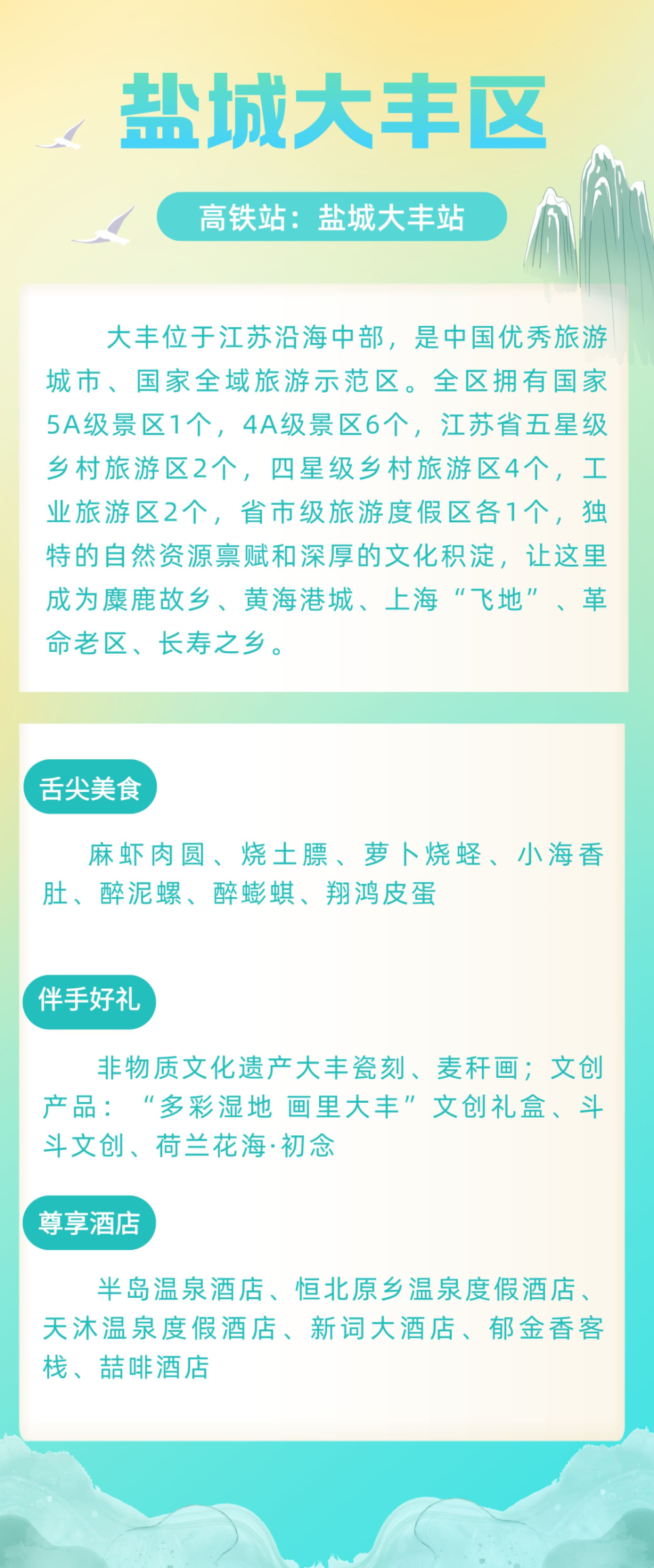 盐城大丰区

高铁站：盐城大丰站

大丰位于江苏沿海中部，是中国优秀旅游城市、国家全域旅游示范区。全区拥有国家5A级景区1个，4A级景区6个，江苏省五星级乡村旅游区2个，四星级乡村旅游区4个，工业旅游区2个，省市级旅游度假区各1个，独特的自然资源禀赋和深厚的文化积淀，让这里成为麋鹿故乡、黄海港城、上海“飞地”、革命老区、长寿之乡。

舌尖美食

麻虾肉圆、烧土膘、萝卜烧蛏、小海香肚、醉泥螺、醉蟛蜞、翔鸿皮蛋

伴手好礼

非物质文化遗产大丰瓷刻、麦秆画；文创产品：“多彩湿地 画里大丰”文创礼盒、斗斗文创、荷兰花海·初念

尊享酒店

半岛温泉酒店、恒北原乡温泉度假酒店、天沐温泉度假酒店、新词大酒店、郁金香客栈、喆啡酒店